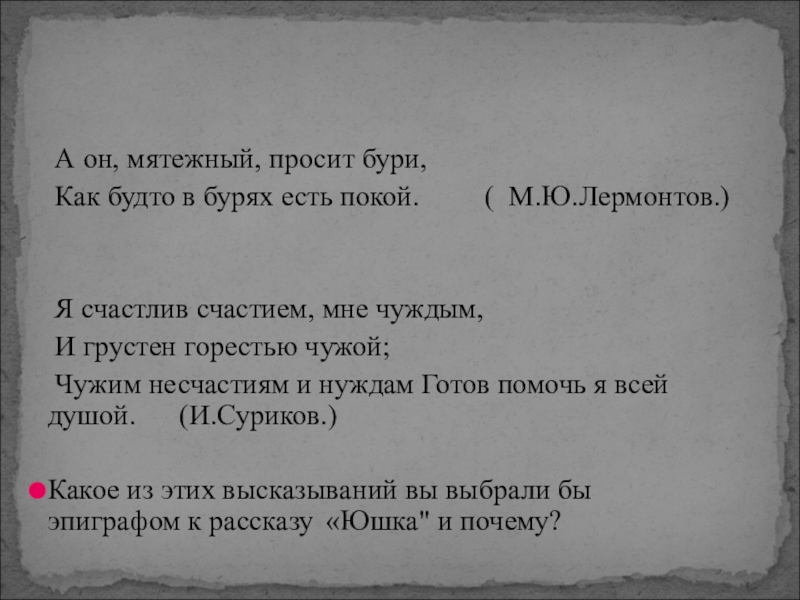 А он, мятежный, просит бури,
Как будто в бурях есть покой.          ( М.Ю.Лермонтов.)

Я счастлив счастием, мне чуждым,
И грустен горестью чужой;
Чужим несчастиям и нуждам Готов помочь я всей душой.     (И.Суриков.)

• Какое из этих высказываний вы выбрали бы эпиграфом к рассказу «Юшка" и почему?